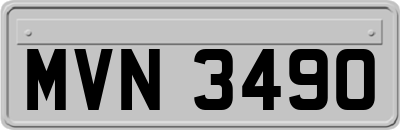 MVN 3490